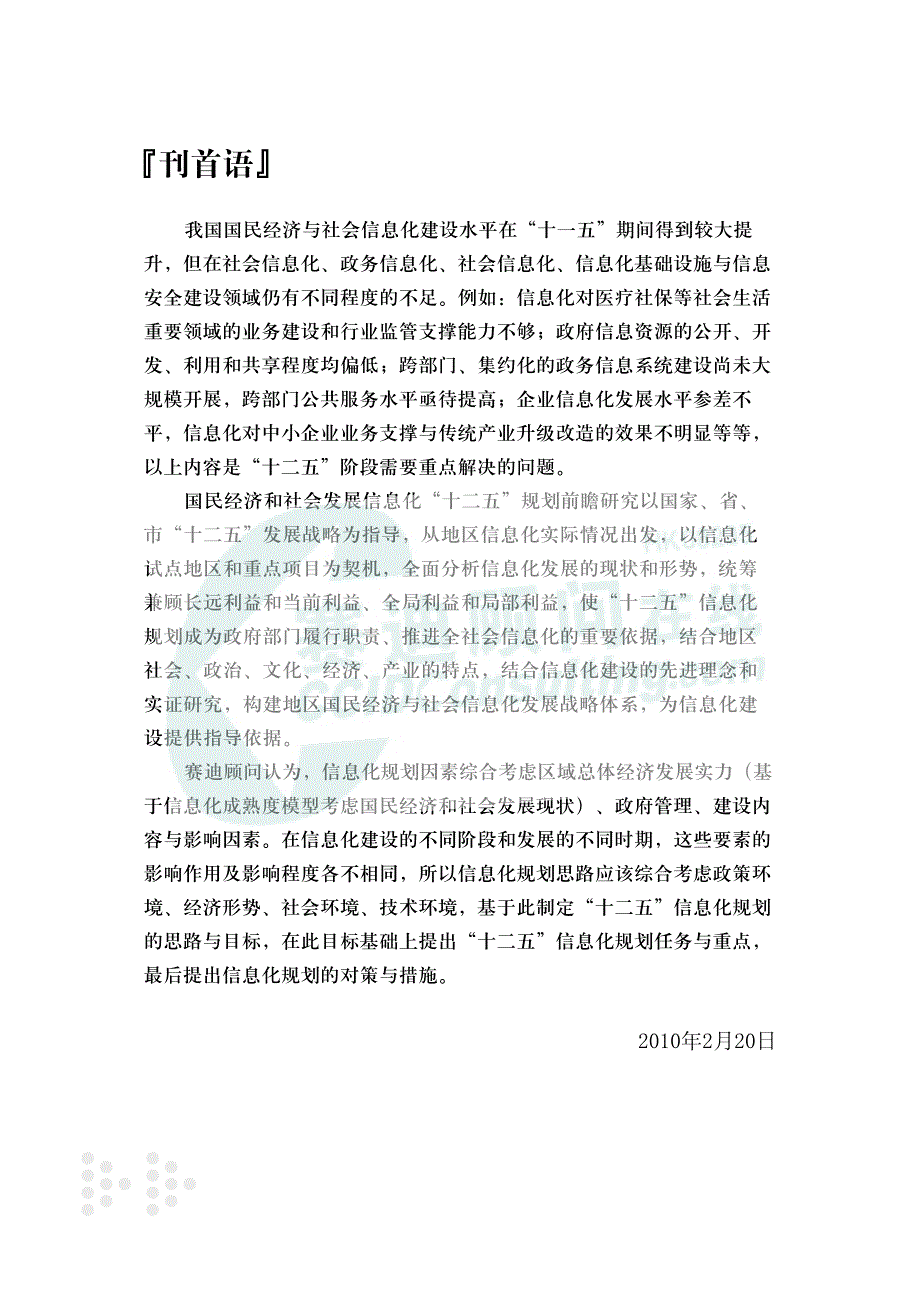 『刊首语』

我国国民经济与社会信息化建设水平在“十一五”期间得到较大提升，但在社会信息化、政务信息化、社会信息化、信息化基础设施与信息安全建设领域仍有不同程度的不足。例如：信息化对医疗社保等社会生活重要领域的业务建设和行业监管支撑能力不够；政府信息资源的公开、开发、利用和共享程度均偏低；跨部门、集约化的政务信息系统建设尚未大规模开展，跨部门公共服务水平亟待提高；企业信息化发展水平参差不平，信息化对中小企业业务支撑与传统产业升级改造的效果不明显等等，以上内容是“十二五”阶段需要重点解决的问题。

国民经济和社会发展信息化“十二五”规划前瞻研究以国家、省、市“十二五”发展战略为指导，从地区信息化实际情况出发，以信息化试点地区和重点项目为契机，全面分析信息化发展的现状和形势，统筹兼顾长远利益和当前利益、全局利益和局部利益，使“十二五”信息化规划成为政府部门履行职责、推进全社会信息化的重要依据，结合地区社会、政治、文化、经济、产业的特点，结合信息化建设的先进理念和实证研究，构建地区国民经济与社会信息化发展战略体系，为信息化建设提供指导依据。

赛迪顾问认为，信息化规划因素综合考虑区域总体经济发展实力（基于信息化成熟度模型考虑国民经济和社会发展现状）、政府管理、建设内容与影响因素。在信息化建设的不同阶段和发展的不同时期，这些要素的影响作用及影响程度各不相同，所以信息化规划思路应该综合考虑政策环境、经济形势、社会环境、技术环境，基于此制定“十二五”信息化规划的思路与目标，在此目标基础上提出“十二五”信息化规划任务与重点，最后提出信息化规划的对策与措施。

2010年2月20日